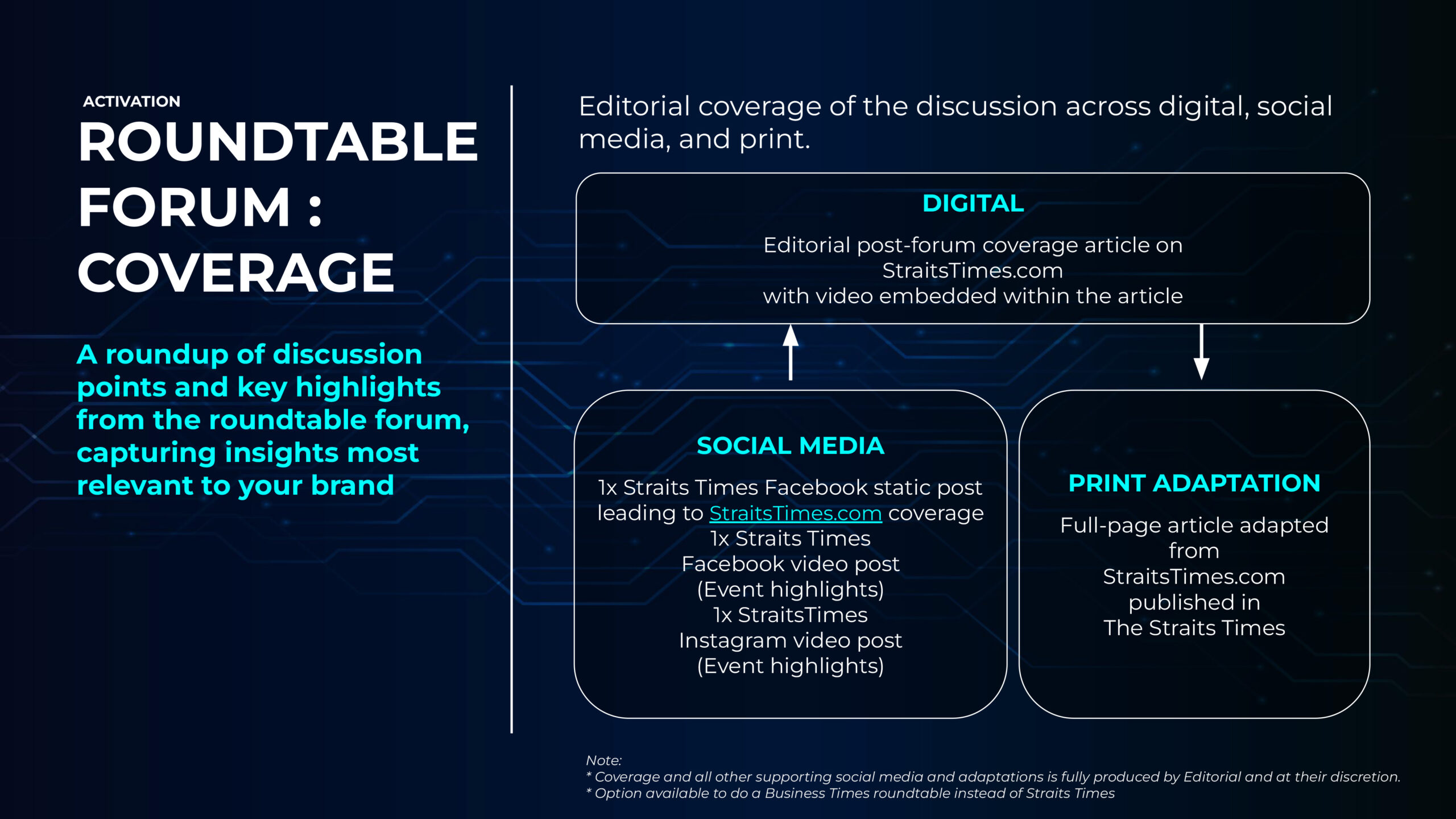 ACTIVATION

ROUNDTABLE FORUM : COVERAGE

A roundup of discussion points and key highlights from the roundtable forum, capturing insights most relevant to your brand

Editorial coverage of the discussion across digital, social media, and print.

DIGITAL

Editorial post-forum coverage article on StraitsTimes.com with video embedded within the article

SOCIAL MEDIA

1x Straits Times Facebook static post leading to StraitsTimes.com coverage
1x Straits Times Facebook video post (Event highlights)
1x StraitsTimes Instagram video post (Event highlights)

PRINT ADAPTATION

Full-page article adapted from StraitsTimes.com published in The Straits Times

Note:
* Coverage and all other supporting social media and adaptations is fully produced by Editorial and at their discretion.
* Option available to do a Business Times roundtable instead of Straits Times